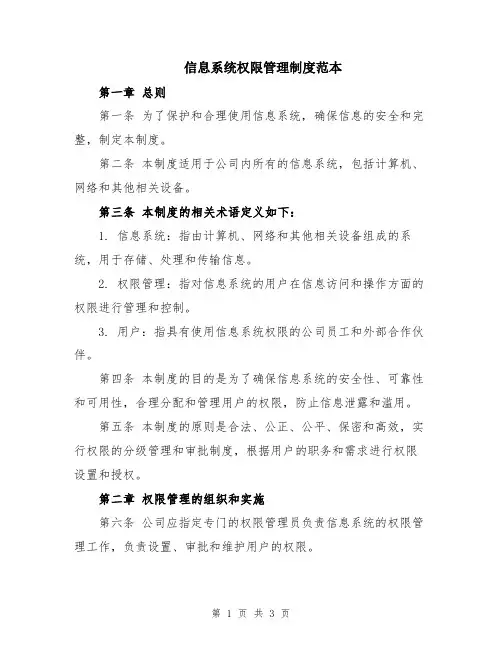 信息系统权限管理制度范本

第一章 总则

第一条 为了保护和合理使用信息系统，确保信息的安全和完整，制定本制度。

第二条 本制度适用于公司内所有的信息系统，包括计算机、网络和其他相关设备。

第三条 本制度的相关术语定义如下：

1. 信息系统：指由计算机、网络和其他相关设备组成的系统，用于存储、处理和传输信息。

2. 权限管理：指对信息系统的用户在信息访问和操作方面的权限进行管理和控制。

3. 用户：指具有使用信息系统权限的公司员工和外部合作伙伴。

第四条 本制度的目的是为了确保信息系统的安全性、可靠性和可用性，合理分配和管理用户的权限，防止信息泄露和滥用。

第五条 本制度的原则是合法、公正、公平、保密和高效，实行权限的分级管理和审批制度，根据用户的职务和需求进行权限设置和授权。

第二章 权限管理的组织和实施

第六条 公司应指定专门的权限管理员负责信息系统的权限管理工作，负责设置、审批和维护用户的权限。

第 1 页 共 3 页